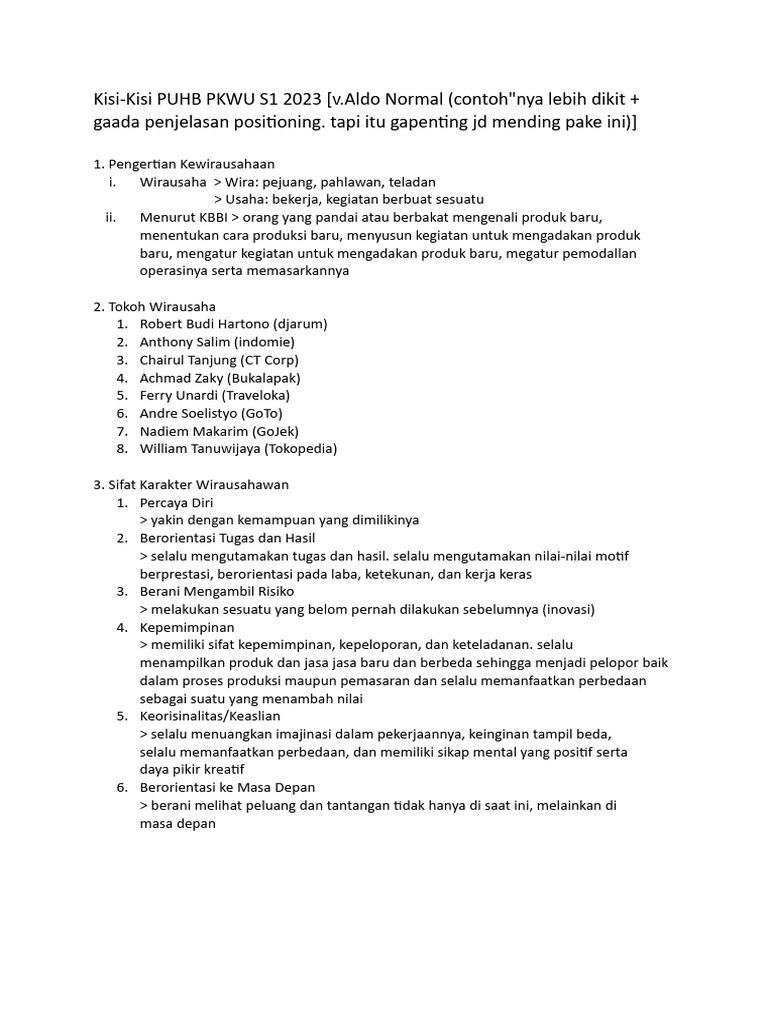 Kisi-Kisi PUHB PKWU S1 2023 [v.Aldo Normal (contoh"nya lebih dikit + gaada penjelasan positioning. tapi itu gapenting jd mending pake ini)]

1. Pengertian Kewirausahaan
i. Wirausaha > Wira: pejuang, pahlawan, teladan
> Usaha: bekerja, kegiatan berbuat sesuatu
ii. Menurut KBBI > orang yang pandai atau berbakat mengenali produk baru, menentukan cara produksi baru, menyusun kegiatan untuk mengadakan produk baru, mengatur kegiatan untuk mengadakan produk baru, megatur pemodallan operasinya serta memasarkannya

2. Tokoh Wirausaha
1. Robert Budi Hartono (djarum)
2. Anthony Salim (indomie)
3. Chairul Tanjung (CT Corp)
4. Achmad Zaky (Bukalapak)
5. Ferry Unardi (Traveloka)
6. Andre Soelistyo (GoTo)
7. Nadiem Makarim (GoJek)
8. William Tanuwijaya (Tokopedia)

3. Sifat Karakter Wirausahawan
1. Percaya Diri
> yakin dengan kemampuan yang dimilikinya
2. Berorientasi Tugas dan Hasil
> selalu mengutamakan tugas dan hasil. selalu mengutamakan nilai-nilai motif berprestasi, berorientasi pada laba, ketekunan, dan kerja keras
3. Berani Mengambil Risiko
> melakukan sesuatu yang belom pernah dilakukan sebelumnya (inovasi)
4. Kepemimpinan
> memiliki sifat kepemimpinan, kepeloporan, dan keteladanan. selalu menampilkan produk dan jasa jasa baru dan berbeda sehingga menjadi pelopor baik dalam proses produksi maupun pemasaran dan selalu memanfaatkan perbedaan sebagai suatu yang menambah nilai
5. Keorisinalitas/Keaslian
> selalu menuangkan imajinasi dalam pekerjaannya, keinginan tampil beda, selalu memanfaatkan perbedaan, dan memiliki sikap mental yang positif serta daya pikir kreatif
6. Berorientasi ke Masa Depan
> berani melihat peluang dan tantangan tidak hanya di saat ini, melainkan di masa depan